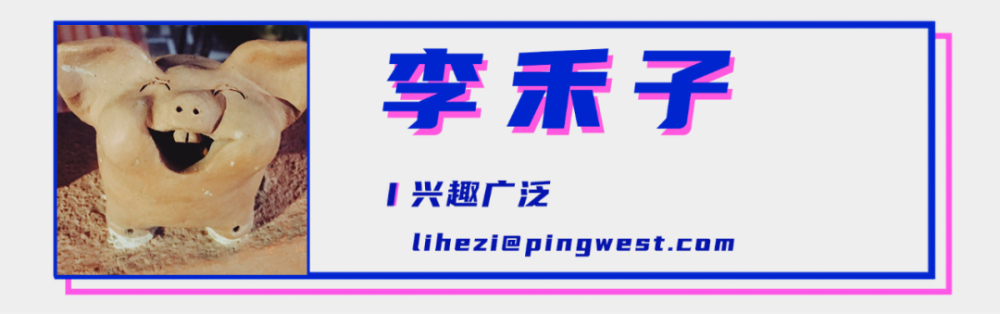 李禾子

I 兴趣广泛

lihezi@pingwest.com